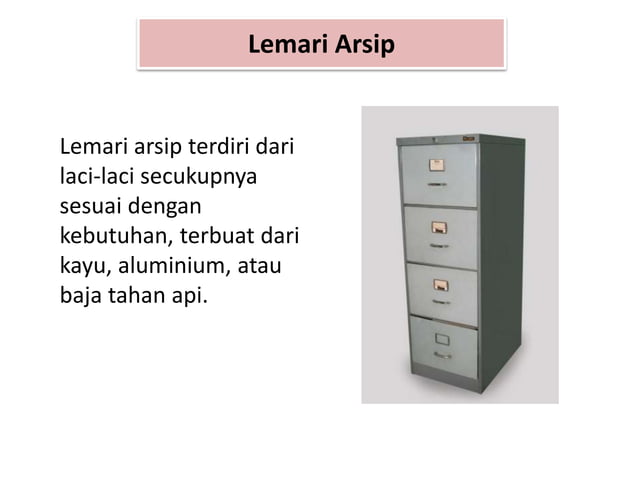 Lemari Arsip

Lemari arsip terdiri dari laci-laci secukupnya sesuai dengan kebutuhan, terbuat dari kayu, aluminium, atau baja tahan api.